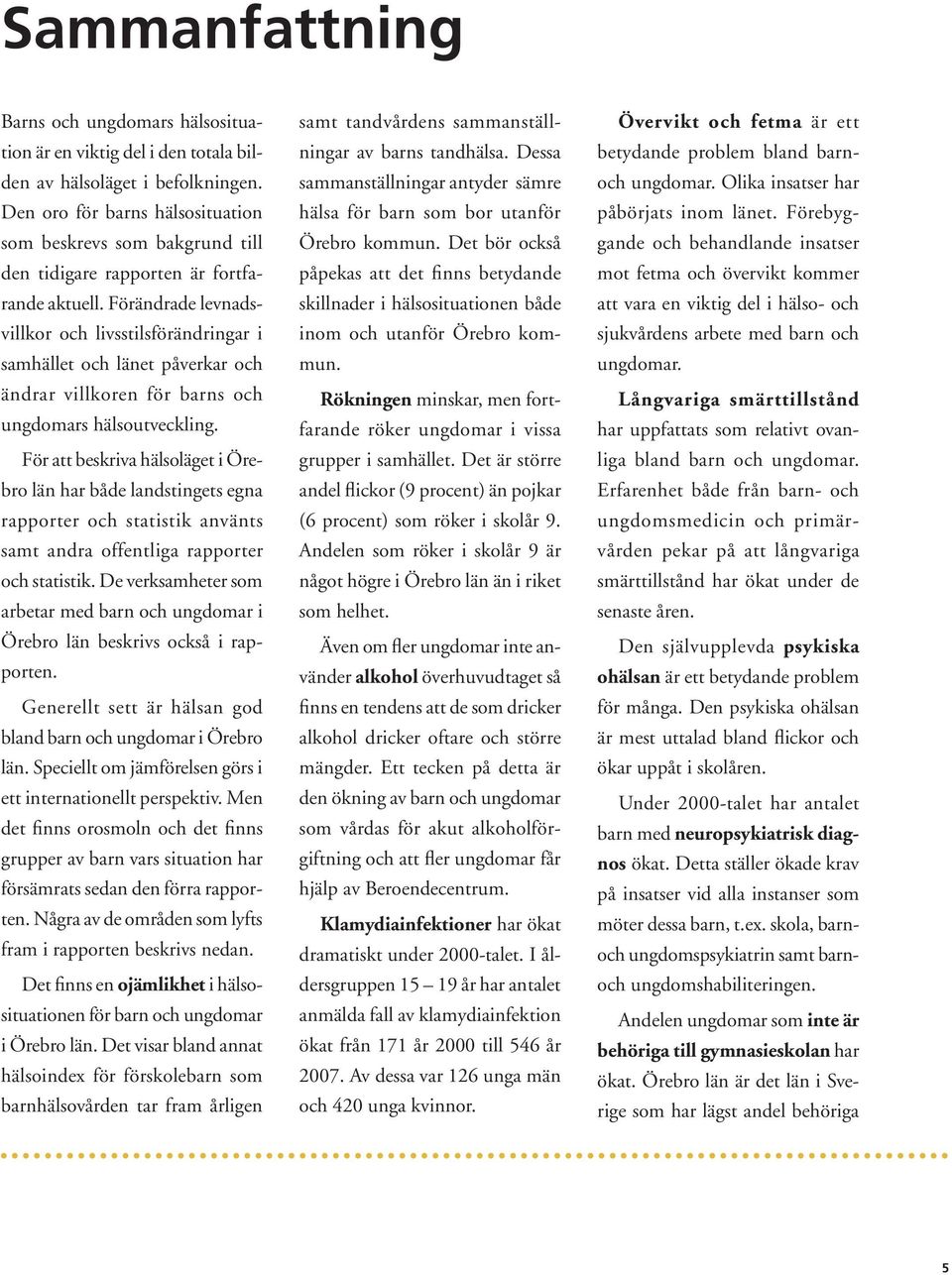 Sammanfattning

Barns och ungdomars hälsosituation är en viktig del i den totala bilden av hälsoläget i befolkningen. Den oro för barns hälsosituation som beskrevs som bakgrund till den tidigare rapporten är fortfarande aktuell. Förändrade levnadsvillkor och livsstilsförändringar i samhället och länet påverkar och ändrar villkoren för barns och ungdomars hälsoutveckling.

För att beskriva hälsoläget i Örebro län har både landstingets egna rapporter och statistik använts samt andra offentliga rapporter och statistik. De verksamheter som arbetar med barn och ungdomar i Örebro län beskrivs också i rapporten.

Generellt sett är hälsan god bland barn och ungdomar i Örebro län. Speciellt om jämförelsen görs i ett internationellt perspektiv. Men det finns orosmoln och det finns grupper av barn vars situation har försämrats sedan den förra rapporten. Några av de områden som lyfts fram i rapporten beskrivs nedan.

Det finns en ojämlikhet i hälsosituationen för barn och ungdomar i Örebro län. Det visar bland annat hälsoindex för förskolebarn som barnhälsovården tar fram årligen samt tandvårdens sammanställningar av barns tandhälsa. Dessa sammanställningar antyder sämre hälsa för barn som bor utanför Örebro kommun. Det bör också påpekas att det finns betydande skillnader i hälsosituationen både inom och utanför Örebro kommun.

Rökningen minskar, men fortfarande röker ungdomar i vissa grupper i samhället. Det är större andel flickor (9 procent) än pojkar (6 procent) som röker i skolår 9. Andelen som röker i skolår 9 är något högre i Örebro län än i riket som helhet.

Även om fler ungdomar inte använder alkohol överhuvudtaget så finns en tendens att de som dricker alkohol dricker oftare och större mängder. Ett tecken på detta är den ökning av barn och ungdomar som vårdas för akut alkoholförgiftning och att fler ungdomar får hjälp av Beroendecentrum.

Klamydiainfektioner har ökat dramatiskt under 2000-talet. I åldersgruppen 15 – 19 år har antalet anmälda fall av klamydiainfektion ökat från 171 år 2000 till 546 år 2007. Av dessa var 126 unga män och 420 unga kvinnor.

Övervikt och fetma är ett betydande problem bland barn- och ungdomar. Olika insatser har påbörjats inom länet. Förebyggande och behandlande insatser mot fetma och övervikt kommer att vara en viktig del i hälso- och sjukvårdens arbete med barn och ungdomar.

Långvariga smärttillstånd har uppfattats som relativt ovanliga bland barn och ungdomar. Erfarenhet både från barn- och ungdomsmedicin och primärvården pekar på att långvariga smärttillstånd har ökat under de senaste åren.

Den självupplevda psykiska ohälsan är ett betydande problem för många. Den psykiska ohälsan är mest uttalad bland flickor och ökar uppåt i skolåren.

Under 2000-talet har antalet barn med neuropsykiatrisk diagnos ökat. Detta ställer ökade krav på insatser vid alla instanser som möter dessa barn, t.ex. skola, barn- och ungdomspsykiatrin samt barn- och ungdomshabiliteringen.

Andelen ungdomar som inte är behöriga till gymnasieskolan har ökat. Örebro län är det län i Sverige som har lägst andel behöriga

5